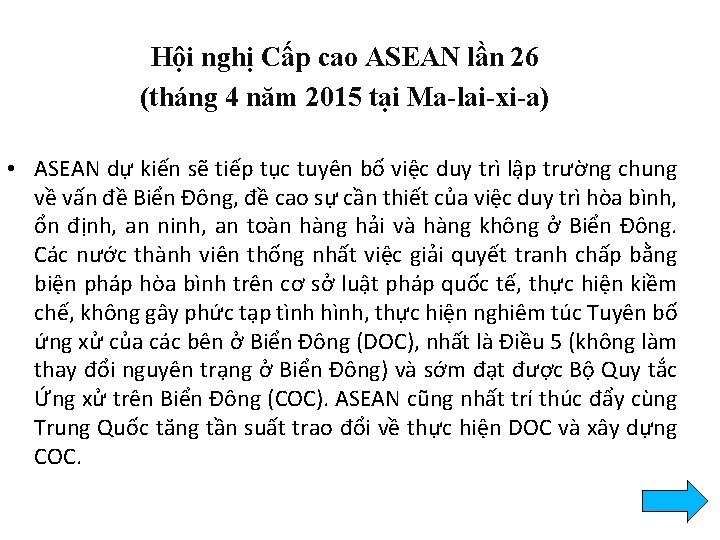 Hội nghị Cấp cao ASEAN lần 26
(tháng 4 năm 2015 tại Ma-lai-xi-a)

• ASEAN dự kiến sẽ tiếp tục tuyên bố việc duy trì lập trường chung về vấn đề Biển Đông, đề cao sự cần thiết của việc duy trì hòa bình, ổn định, an ninh, an toàn hàng hải và hàng không ở Biển Đông. Các nước thành viên thống nhất việc giải quyết tranh chấp bằng biện pháp hòa bình trên cơ sở luật pháp quốc tế, thực hiện kiềm chế, không gây phức tạp tình hình, thực hiện nghiêm túc Tuyên bố ứng xử của các bên ở Biển Đông (DOC), nhất là Điều 5 (không làm thay đổi nguyên trạng ở Biển Đông) và sớm đạt được Bộ Quy tắc Ứng xử trên Biển Đông (COC). ASEAN cũng nhất trí thúc đẩy cùng Trung Quốc tăng tần suất trao đổi về thực hiện DOC và xây dựng COC.